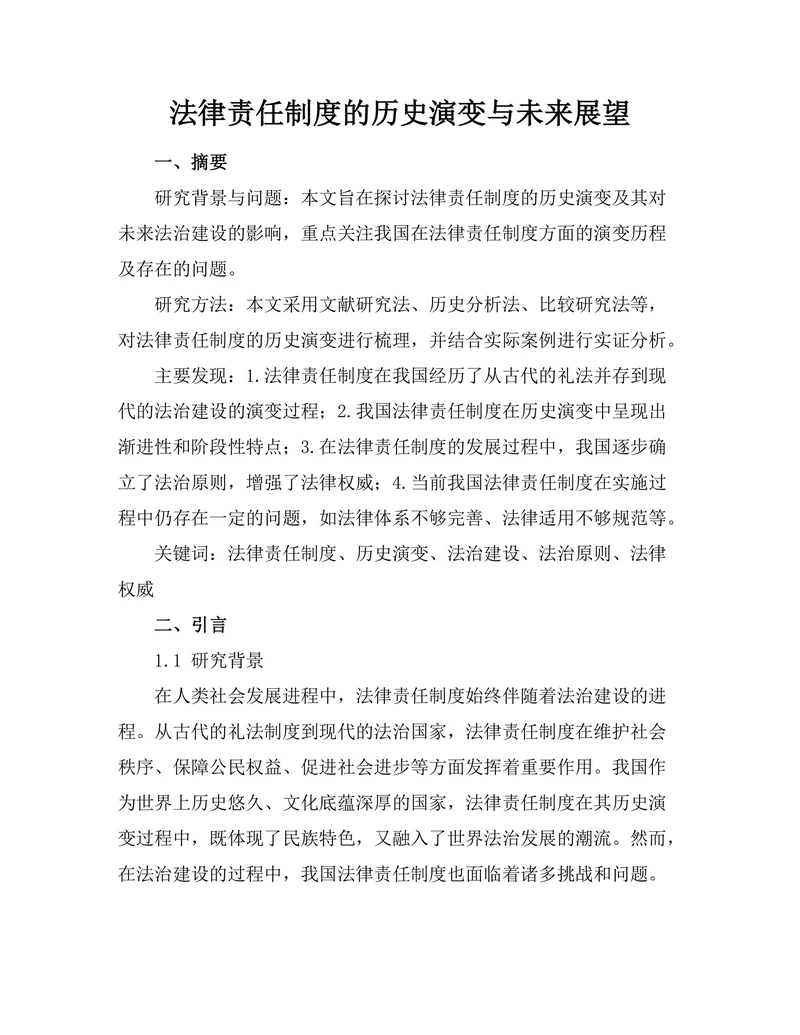 法律责任制度的历史演变与未来展望

一、摘要

研究背景与问题：本文旨在探讨法律责任制度的历史演变及其对未来法治建设的影响，重点关注我国在法律责任制度方面的演变历程及存在的问题。

研究方法：本文采用文献研究法、历史分析法、比较研究法等，对法律责任制度的历史演变进行梳理，并结合实际案例进行实证分析。

主要发现：1.法律责任制度在我国经历了从古代的礼法并存到现代的法治建设的演变过程；2.我国法律责任制度在历史演变中呈现出渐进性和阶段性特点；3.在法律责任制度的发展过程中，我国逐步确立了法治原则，增强了法律权威；4.当前我国法律责任制度在实施过程中仍存在一定的问题，如法律体系不够完善、法律适用不够规范等。

关键词：法律责任制度、历史演变、法治建设、法治原则、法律权威

二、引言

1.1 研究背景

在人类社会发展进程中，法律责任制度始终伴随着法治建设的进程。从古代的礼法制度到现代的法治国家，法律责任制度在维护社会秩序、保障公民权益、促进社会进步等方面发挥着重要作用。我国作为世界上历史悠久、文化底蕴深厚的国家，法律责任制度在其历史演变过程中，既体现了民族特色，又融入了世界法治发展的潮流。然而，在法治建设的过程中，我国法律责任制度也面临着诸多挑战和问题。